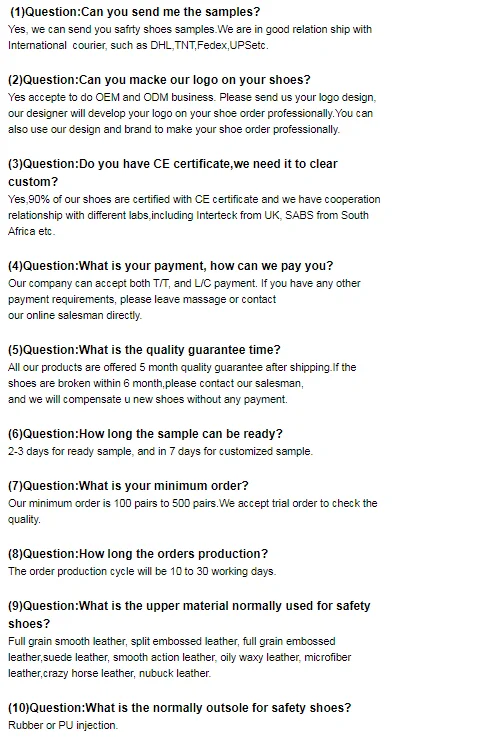 (1)Question:Can you send me the samples?
Yes, we can send you safrty shoes samples.We are in good relation ship with International courier, such as DHL,TNT,Fedex,UPSetc.

(2)Question:Can you macke our logo on your shoes?
Yes accepte to do OEM and ODM business. Please send us your logo design, our designer will develop your logo on your shoe order professionally.You can also use our design and brand to make your shoe order professionally.

(3)Question:Do you have CE certificate,we need it to clear custom?
Yes,90% of our shoes are certified with CE certificate and we have cooperation relationship with different labs,including Interteck from UK, SABS from South Africa etc.

(4)Question:What is your payment, how can we pay you?
Our company can accept both T/T, and L/C payment. If you have any other payment requirements, please leave massage or contact our online salesman directly.

(5)Question:What is the quality guarantee time?
All our products are offered 5 month quality guarantee after shipping.If the shoes are broken within 6 month,please contact our salesman, and we will compensate u new shoes without any payment.

(6)Question:How long the sample can be ready?
2-3 days for ready sample, and in 7 days for customized sample.

(7)Question:What is your minimum order?
Our minimum order is 100 pairs to 500 pairs.We accept trial order to check the quality.

(8)Question:How long the orders production?
The order production cycle will be 10 to 30 working days.

(9)Question:What is the upper material normally used for safety shoes?
Full grain smooth leather, split embossed leather, full grain embossed leather,suede leather, smooth action leather, oily waxy leather, microfiber leather,crazy horse leather, nubuck leather.

(10)Question:What is the normally outsole for safety shoes?
Rubber or PU injection.